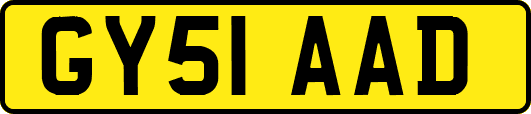 GY51 AAD